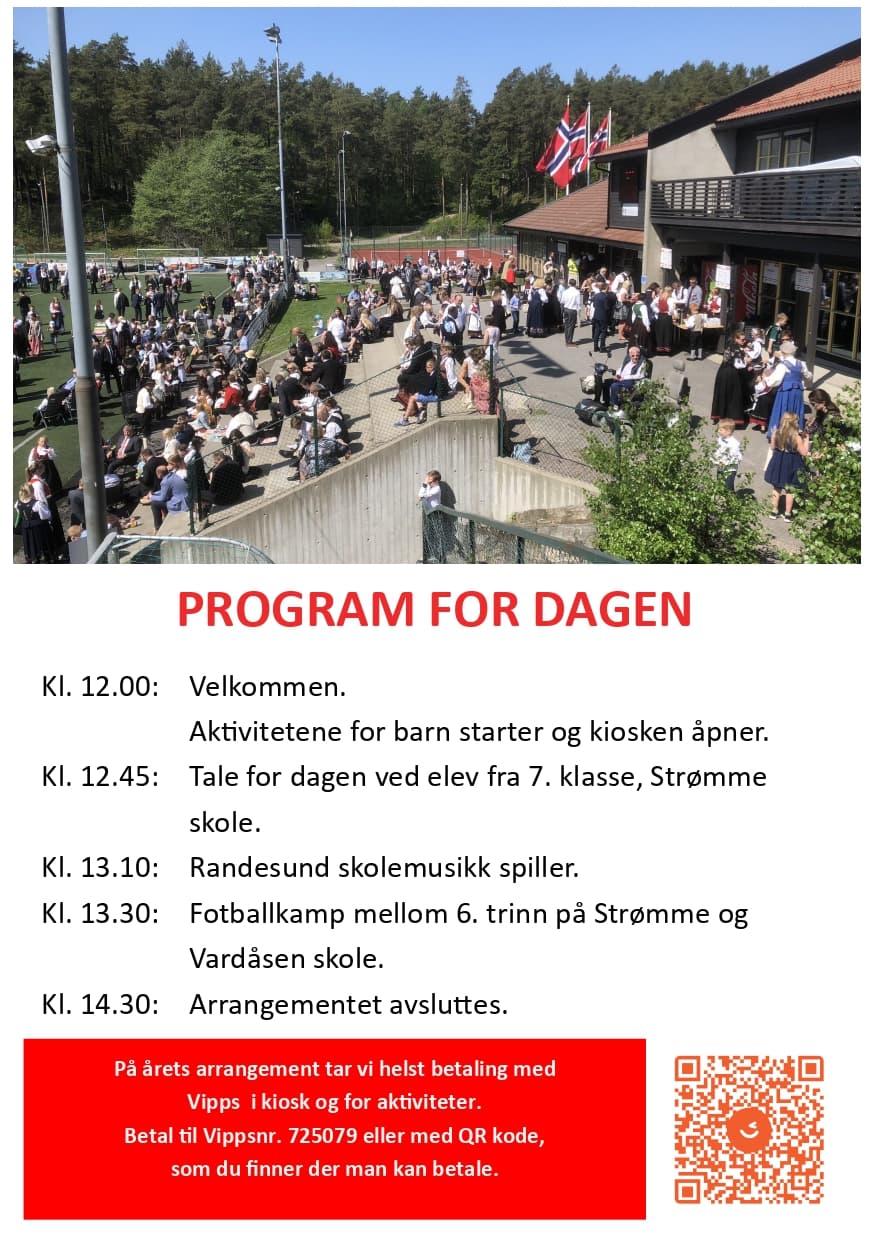 PROGRAM FOR DAGEN

Kl. 12.00: Velkommen.
Aktivitetene for barn starter og kiosken åpner.

Kl. 12.45: Tale for dagen ved elev fra 7. klasse, Strømme skole.

Kl. 13.10: Randesund skolemusikk spiller.

Kl. 13.30: Fotballkamp mellom 6. trinn på Strømme og Vardåsen skole.

Kl. 14.30: Arrangementet avsluttes.

På årets arrangement tar vi helst betaling med Vipps i kiosk og for aktiviteter.
Betal til Vippsnr. 725079 eller med QR kode, som du finner der man kan betale.